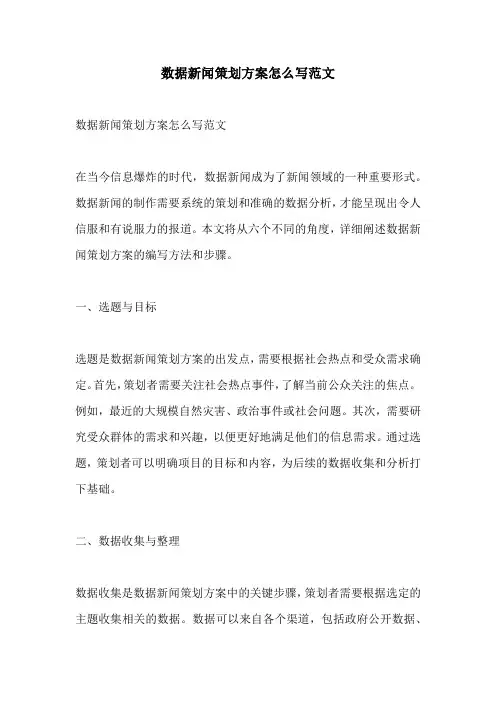 数据新闻策划方案怎么写范文

数据新闻策划方案怎么写范文

在当今信息爆炸的时代，数据新闻成为了新闻领域的一种重要形式。数据新闻的制作需要系统的策划和准确的数据分析，才能呈现出令人信服和有说服力的报道。本文将从六个不同的角度，详细阐述数据新闻策划方案的编写方法和步骤。

一、选题与目标

选题是数据新闻策划方案的出发点，需要根据社会热点和受众需求确定。首先，策划者需要关注社会热点事件，了解当前公众关注的焦点。例如，最近的大规模自然灾害、政治事件或社会问题。其次，需要研究受众群体的需求和兴趣，以便更好地满足他们的信息需求。通过选题，策划者可以明确项目的目标和内容，为后续的数据收集和分析打下基础。

二、数据收集与整理

数据收集是数据新闻策划方案中的关键步骤，策划者需要根据选定的主题收集相关的数据。数据可以来自各个渠道，包括政府公开数据、